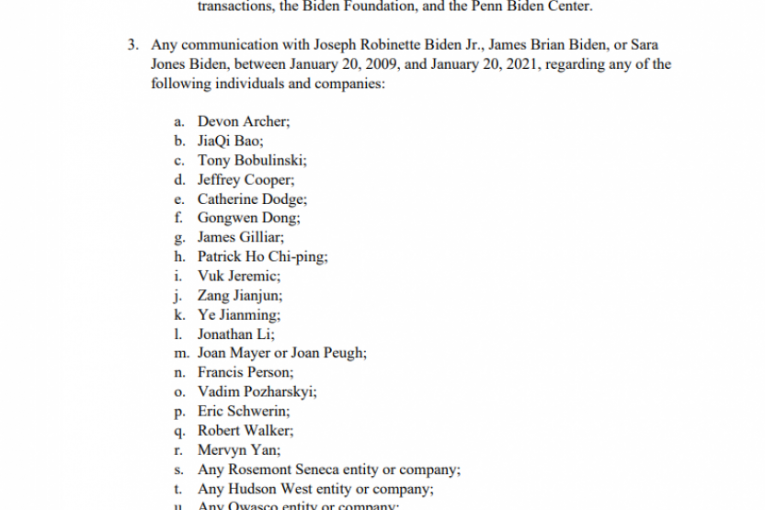 transactions, the Biden Foundation, and the Penn Biden Center.

3. Any communication with Joseph Robinette Biden Jr., James Brian Biden, or Sara Jones Biden, between January 20, 2009, and January 20, 2021, regarding any of the following individuals and companies:

a. Devon Archer;
b. JiaQi Bao;
c. Tony Bobulinski;
d. Jeffrey Cooper;
e. Catherine Dodge;
f. Gongwen Dong;
g. James Gilliar;
h. Patrick Ho Chi-ping;
i. Vuk Jeremic;
j. Zang Jianjun;
k. Ye Jianming;
l. Jonathan Li;
m. Joan Mayer or Joan Peugh;
n. Francis Person;
o. Vadim Pozharskyi;
p. Eric Schwerin;
q. Robert Walker;
r. Mervyn Yan;
s. Any Rosemont Seneca entity or company;
t. Any Hudson West entity or company;
u. Any Owasco entity or company;